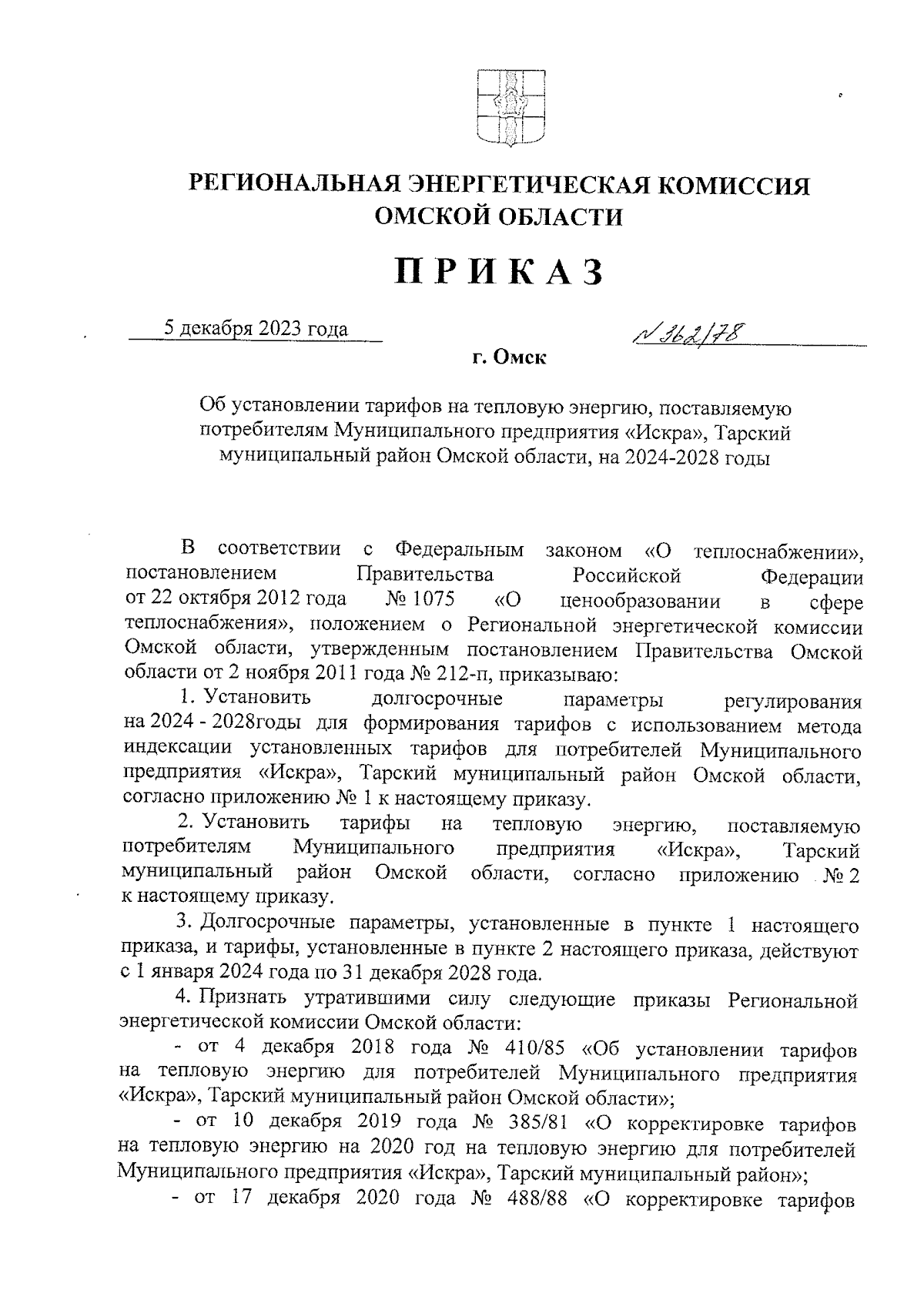 РЕГИОНАЛЬНАЯ ЭНЕРГЕТИЧЕСКАЯ КОМИССИЯ ОМСКОЙ ОБЛАСТИ

ПРИКАЗ

5 декабря 2023 года

№ 362/78

г. Омск

Об установлении тарифов на тепловую энергию, поставляемую потребителям Муниципального предприятия «Искра», Тарский муниципальный район Омской области, на 2024-2028 годы

В соответствии с Федеральным законом «О теплоснабжении», постановлением Правительства Российской Федерации от 22 октября 2012 года № 1075 «О ценообразовании в сфере теплоснабжения», положением о Региональной энергетической комиссии Омской области, утвержденным постановлением Правительства Омской области от 2 ноября 2011 года № 212-п, приказываю:

1. Установить долгосрочные параметры регулирования на 2024 - 2028годы для формирования тарифов с использованием метода индексации установленных тарифов для потребителей Муниципального предприятия «Искра», Тарский муниципальный район Омской области, согласно приложению № 1 к настоящему приказу.

2. Установить тарифы на тепловую энергию, поставляемую потребителям Муниципального предприятия «Искра», Тарский муниципальный район Омской области, согласно приложению № 2 к настоящему приказу.

3. Долгосрочные параметры, установленные в пункте 1 настоящего приказа, и тарифы, установленные в пункте 2 настоящего приказа, действуют с 1 января 2024 года по 31 декабря 2028 года.

4. Признать утратившими силу следующие приказы Региональной энергетической комиссии Омской области:

- от 4 декабря 2018 года № 410/85 «Об установлении тарифов на тепловую энергию для потребителей Муниципального предприятия «Искра», Тарский муниципальный район Омской области»;

- от 10 декабря 2019 года № 385/81 «О корректировке тарифов на тепловую энергию на 2020 год на тепловую энергию для потребителей Муниципального предприятия «Искра», Тарский муниципальный район»;

- от 17 декабря 2020 года № 488/88 «О корректировке тарифов